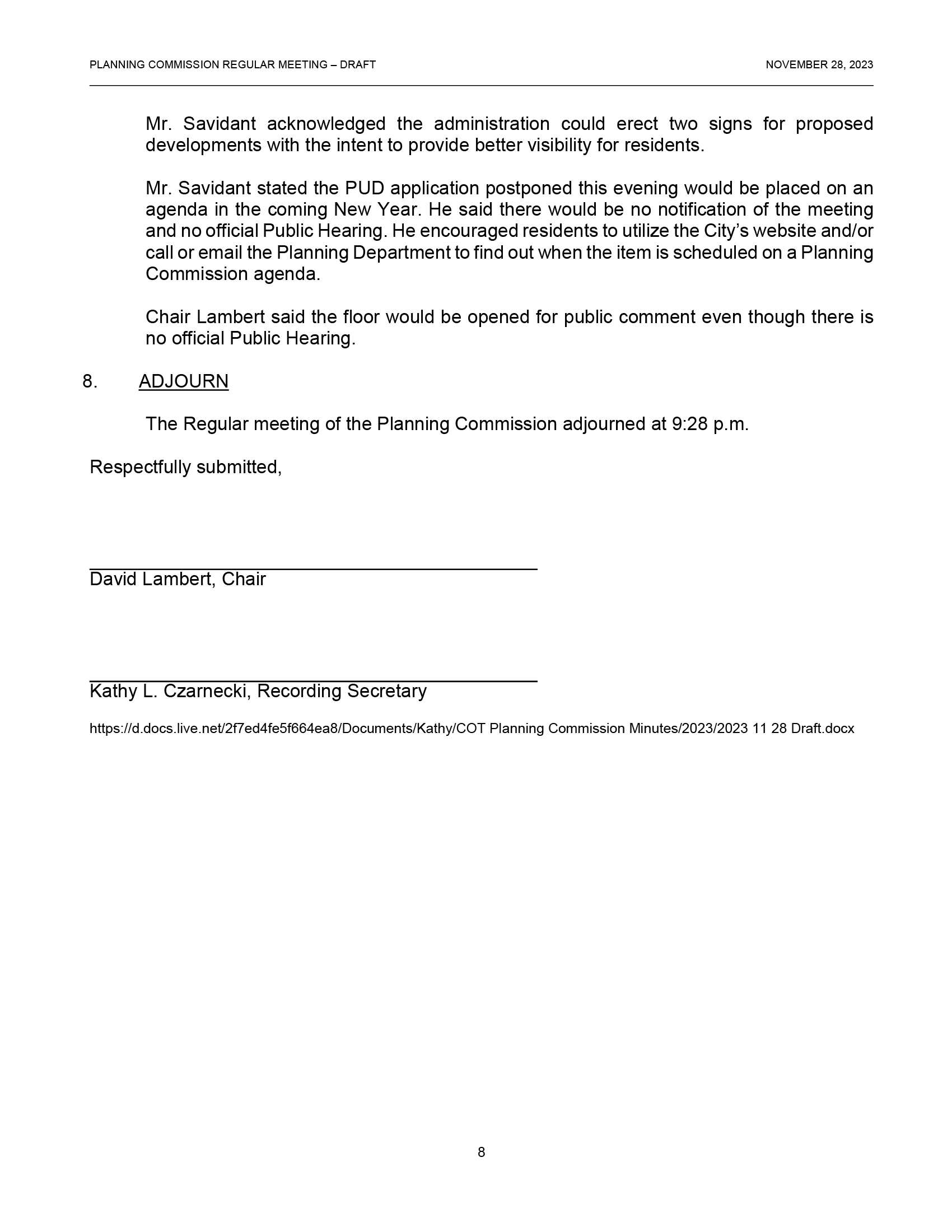 PLANNING COMMISSION REGULAR MEETING – DRAFT NOVEMBER 28, 2023

Mr. Savidant acknowledged the administration could erect two signs for proposed developments with the intent to provide better visibility for residents.

Mr. Savidant stated the PUD application postponed this evening would be placed on an agenda in the coming New Year. He said there would be no notification of the meeting and no official Public Hearing. He encouraged residents to utilize the City's website and/or call or email the Planning Department to find out when the item is scheduled on a Planning Commission agenda.

Chair Lambert said the floor would be opened for public comment even though there is no official Public Hearing.

8. ADJOURN

The Regular meeting of the Planning Commission adjourned at 9:28 p.m.

Respectfully submitted,

David Lambert, Chair

Kathy L. Czarnecki, Recording Secretary

https://d.docs.live.net/2f7ed4fe5f664ea8/Documents/Kathy/COT Planning Commission Minutes/2023/2023 11 28 Draft.docx

8